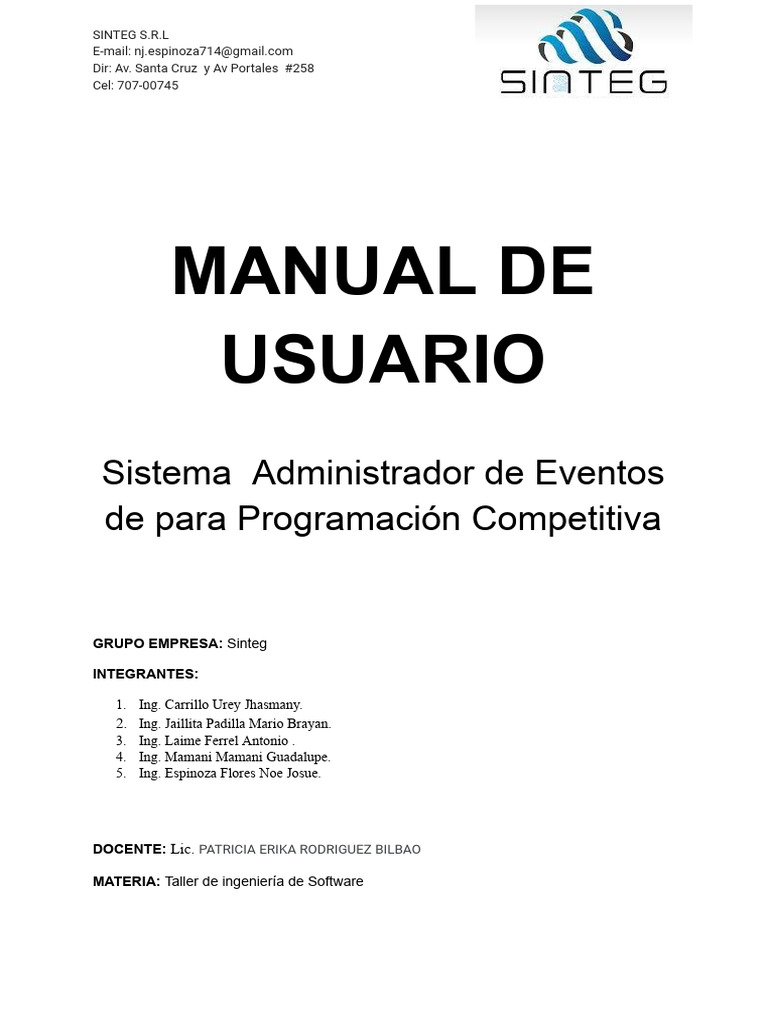 SINTEG S.R.L
E-mail: nj.espinoza714@gmail.com
Dir: Av. Santa Cruz y Av Portales #258
Cel: 707-00745

SINTEG

MANUAL DE USUARIO

Sistema Administrador de Eventos de para Programación Competitiva

GRUPO EMPRESA: Sinteg

INTEGRANTES:

1. Ing. Carrillo Urey Jhasmany.
2. Ing. Jaillita Padilla Mario Brayan.
3. Ing. Laime Ferrel Antonio .
4. Ing. Mamani Mamani Guadalupe.
5. Ing. Espinoza Flores Noe Josue.

DOCENTE: Lic. PATRICIA ERIKA RODRIGUEZ BILBAO

MATERIA: Taller de ingeniería de Software